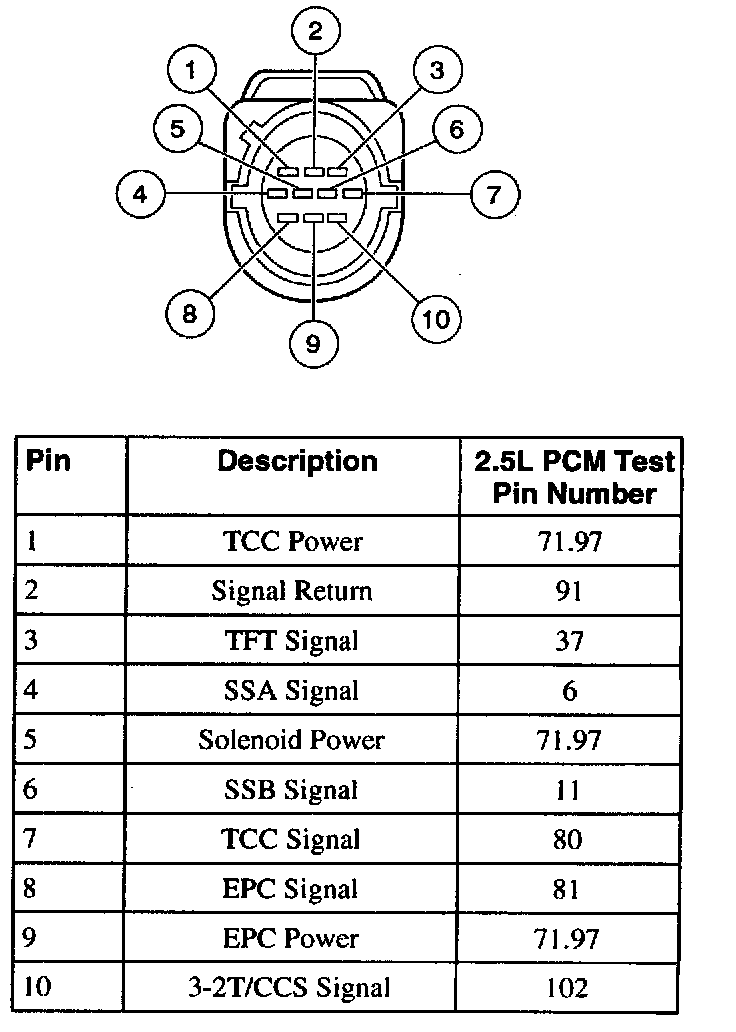 2
1
3
5
6
4
7
8
10
9

| Pin | Description | 2.5L PCM Test Pin Number |
|---|---|---|
| 1 | TCC Power | 71.97 |
| 2 | Signal Return | 91 |
| 3 | TFT Signal | 37 |
| 4 | SSA Signal | 6 |
| 5 | Solenoid Power | 71.97 |
| 6 | SSB Signal | 11 |
| 7 | TCC Signal | 80 |
| 8 | EPC Signal | 81 |
| 9 | EPC Power | 71.97 |
| 10 | 3-2T/CCS Signal | 102 |